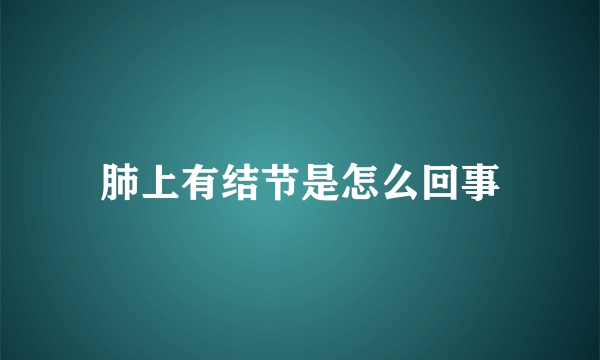 肺上有结节是怎么回事